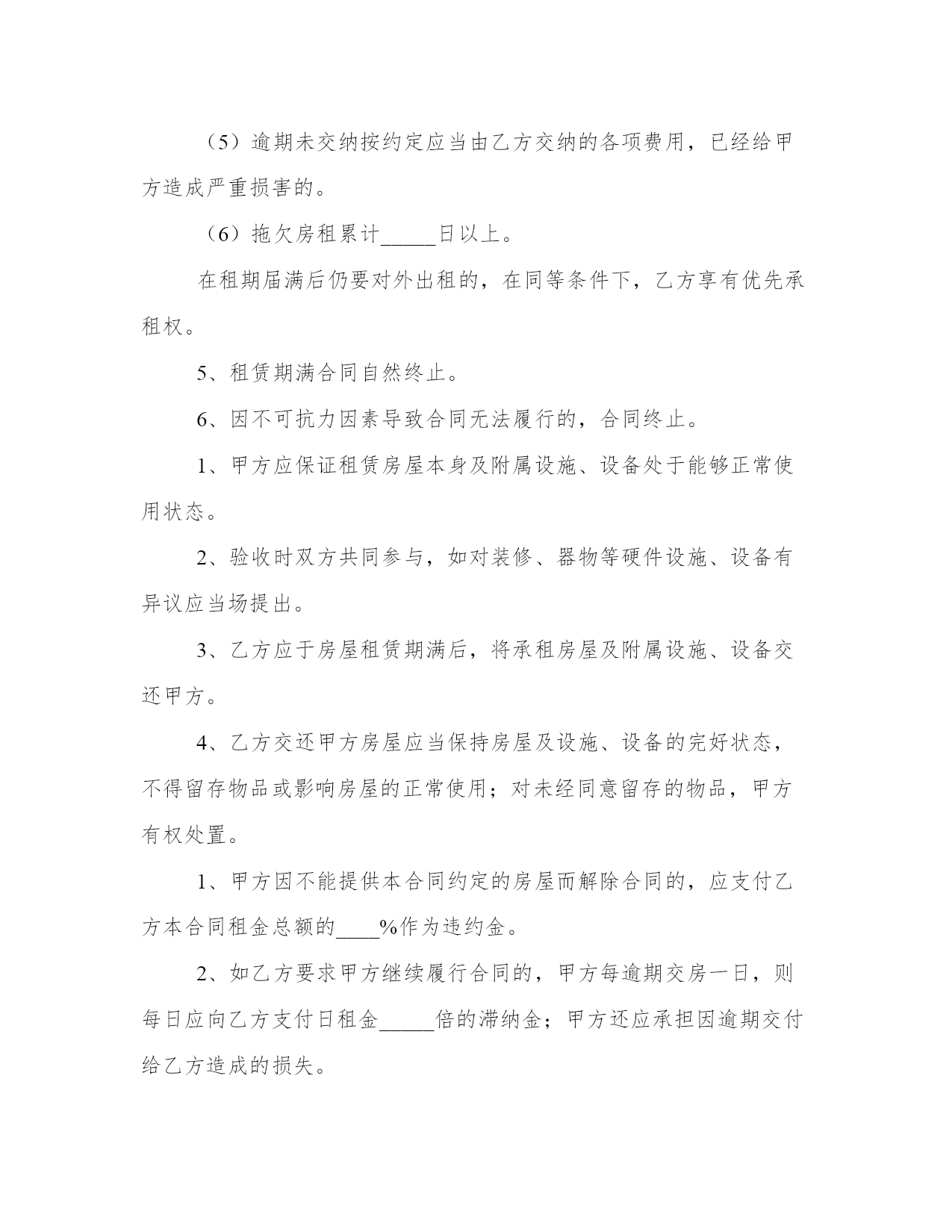 （5）逾期未交纳按约定应当由乙方交纳的各项费用，已经给甲方造成严重损害的。

（6）拖欠房租累计_____日以上。

在租期届满后仍要对外出租的，在同等条件下，乙方享有优先承租权。

5、租赁期满合同自然终止。

6、因不可抗力因素导致合同无法履行的，合同终止。

1、甲方应保证租赁房屋本身及附属设施、设备处于能够正常使用状态。

2、验收时双方共同参与，如对装修、器物等硬件设施、设备有异议应当场提出。

3、乙方应于房屋租赁期满后，将承租房屋及附属设施、设备交还甲方。

4、乙方交还甲方房屋应当保持房屋及设施、设备的完好状态，不得留存物品或影响房屋的正常使用；对未经同意留存的物品，甲方有权处置。

1、甲方因不能提供本合同约定的房屋而解除合同的，应支付乙方本合同租金总额的____%作为违约金。

2、如乙方要求甲方继续履行合同的，甲方每逾期交房一日，则每日应向乙方支付日租金_____倍的滞纳金；甲方还应承担因逾期交付给乙方造成的损失。